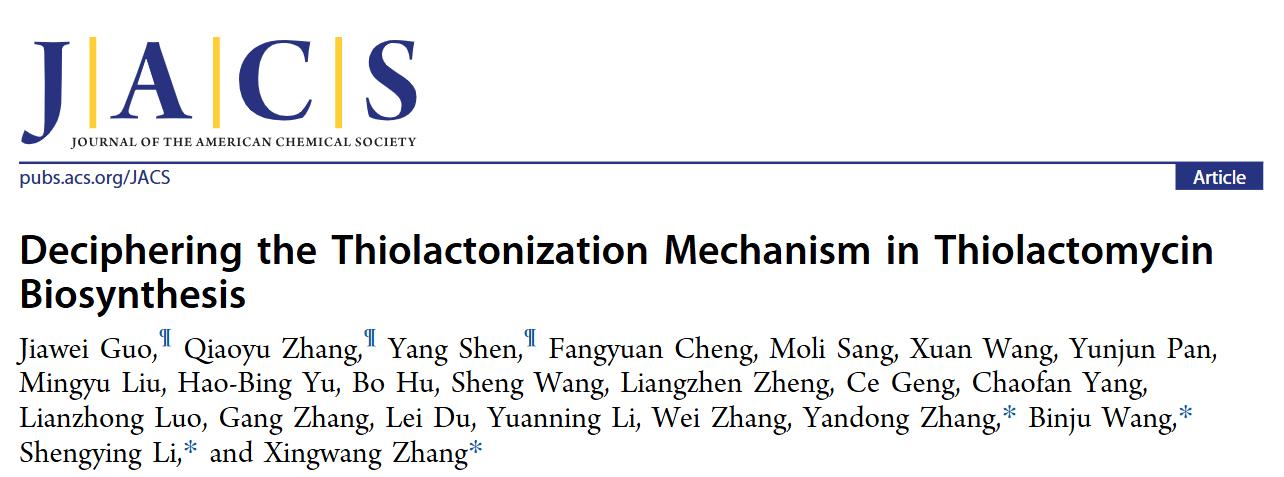 J|A|C|S
JOURNAL OF THE AMERICAN CHEMICAL SOCIETY

pubs.acs.org/JACS

Article

Deciphering the Thiolactonization Mechanism in Thiolactomycin Biosynthesis

Jiawei Guo,¶ Qiaoyu Zhang,¶ Yang Shen,¶ Fangyuan Cheng, Moli Sang, Xuan Wang, Yunjun Pan, Mingyu Liu, Hao-Bing Yu, Bo Hu, Sheng Wang, Liangzhen Zheng, Ce Geng, Chaofan Yang, Lianzhong Luo, Gang Zhang, Lei Du, Yuanning Li, Wei Zhang, Yandong Zhang,* Binju Wang,* Shengying Li,* and Xingwang Zhang*